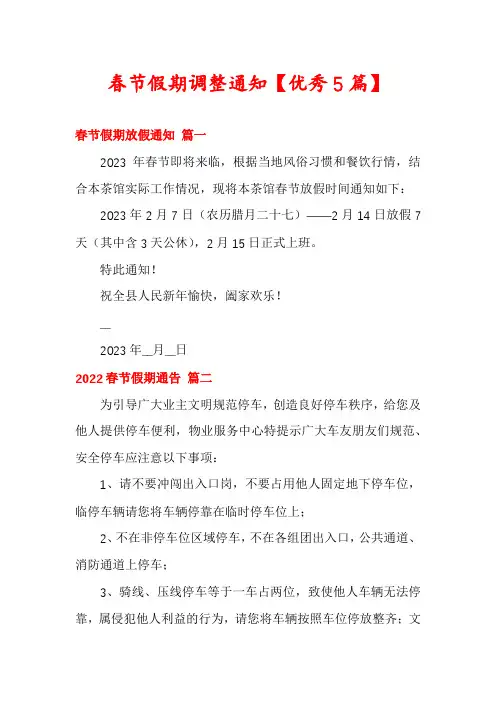 春节假期调整通知【优秀5篇】

春节假期放假通知 篇一

2023 年春节即将来临，根据当地风俗习惯和餐饮行情，结合本茶馆实际工作情况，现将本茶馆春节放假时间通知如下：

2023 年 2 月 7 日（农历腊月二十七）——2 月 14 日放假 7 天（其中含 3 天公休），2 月 15 日正式上班。

特此通知！

祝全县人民新年愉快，阖家欢乐！

__

2023 年__月__日

2022 春节假期通告 篇二

为引导广大业主文明规范停车，创造良好停车秩序，给您及他人提供停车便利，物业服务中心特提示广大车友朋友们规范、安全停车应注意以下事项：

1、请不要冲闯出入口岗，不要占用他人固定地下停车位，临停车辆请您将车辆停靠在临时停车位上；

2、不在非停车位区域停车，不在各组团出入口，公共通道、消防通道上停车；

3、骑线、压线停车等于一车占两位，致使他人车辆无法停靠，属侵犯他人利益的行为，请您将车辆按照车位停放整齐；文